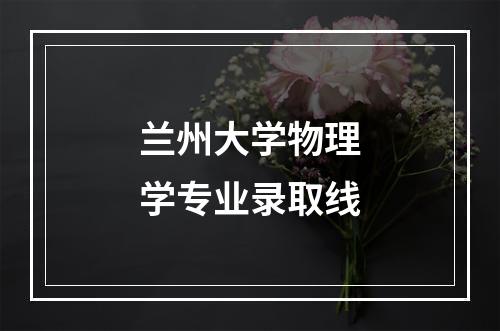 兰州大学物理学专业录取线